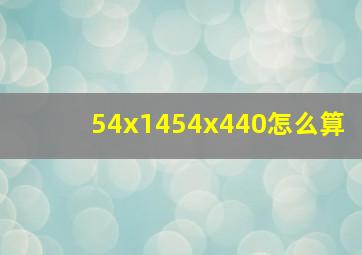 54x1454x440怎么算